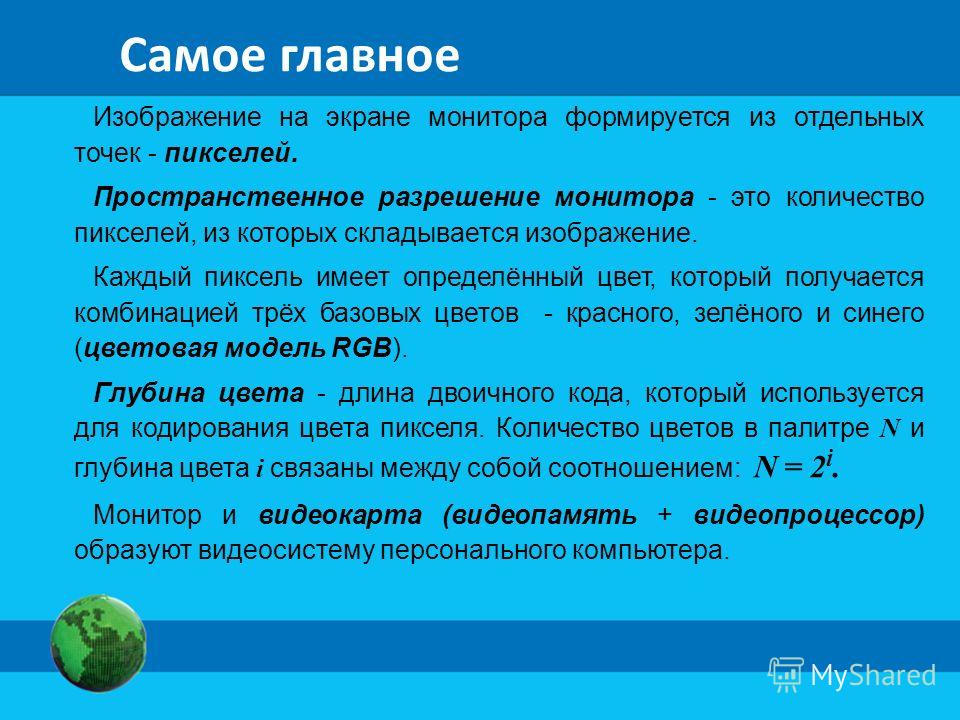 Самое главное

Изображение на экране монитора формируется из отдельных точек - пикселей.

Пространственное разрешение монитора - это количество пикселей, из которых складывается изображение.

Каждый пиксель имеет определённый цвет, который получается комбинацией трёх базовых цветов - красного, зелёного и синего (цветовая модель RGB).

Глубина цвета - длина двоичного кода, который используется для кодирования цвета пикселя. Количество цветов в палитре $N$ и глубина цвета $i$ связаны между собой соотношением: $N = 2^i$.

Монитор и видеокарта (видеопамять + видеопроцессор) образуют видеосистему персонального компьютера.

MyShared